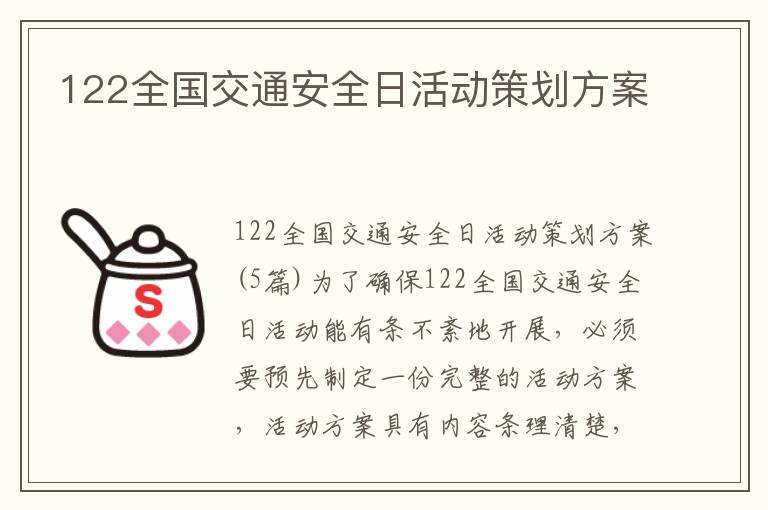 122全国交通安全日活动策划方案

S

122全国交通安全日活动策划方案(5篇) 为了确保122全国交通安全日活动能有条不紊地开展，必须要预先制定一份完整的活动方案，活动方案具有内容条理清楚，